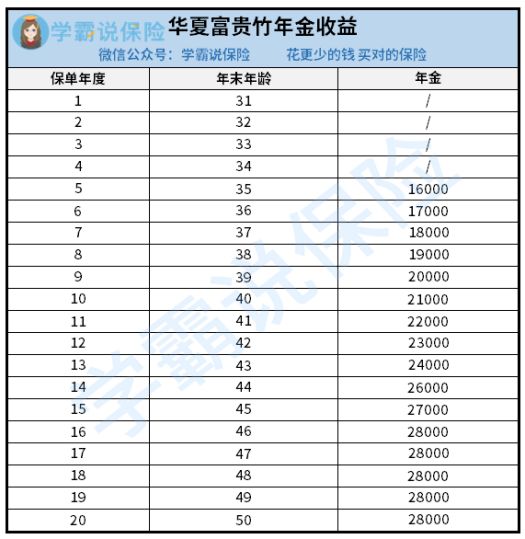 学霸说保险 华夏富贵竹年金收益
微信公众号：学霸说保险 花更少的钱 买对的保险

| 保单年度 | 年末年龄 | 年金 |
|---|---|---|
| 1 | 31 | / |
| 2 | 32 | / |
| 3 | 33 | / |
| 4 | 34 | / |
| 5 | 35 | 16000 |
| 6 | 36 | 17000 |
| 7 | 37 | 18000 |
| 8 | 38 | 19000 |
| 9 | 39 | 20000 |
| 10 | 40 | 21000 |
| 11 | 41 | 22000 |
| 12 | 42 | 23000 |
| 13 | 43 | 24000 |
| 14 | 44 | 26000 |
| 15 | 45 | 27000 |
| 16 | 46 | 28000 |
| 17 | 47 | 28000 |
| 18 | 48 | 28000 |
| 19 | 49 | 28000 |
| 20 | 50 | 28000 |

学霸说保险